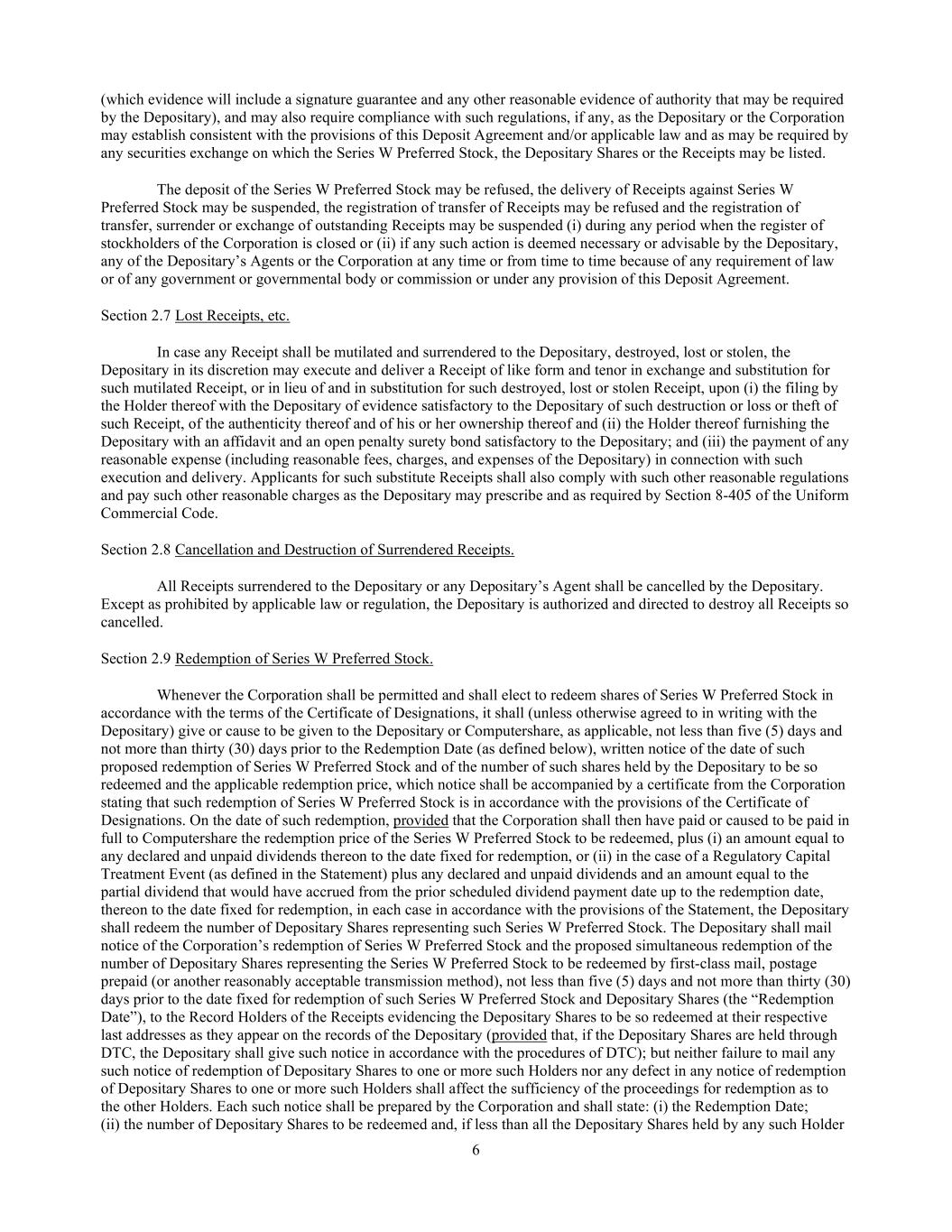 (which evidence will include a signature guarantee and any other reasonable evidence of authority that may be required by the Depositary), and may also require compliance with such regulations, if any, as the Depositary or the Corporation may establish consistent with the provisions of this Deposit Agreement and/or applicable law and as may be required by any securities exchange on which the Series W Preferred Stock, the Depositary Shares or the Receipts may be listed.

The deposit of the Series W Preferred Stock may be refused, the delivery of Receipts against Series W Preferred Stock may be suspended, the registration of transfer of Receipts may be refused and the registration of transfer, surrender or exchange of outstanding Receipts may be suspended (i) during any period when the register of stockholders of the Corporation is closed or (ii) if any such action is deemed necessary or advisable by the Depositary, any of the Depositary's Agents or the Corporation at any time or from time to time because of any requirement of law or of any government or governmental body or commission or under any provision of this Deposit Agreement.

Section 2.7 Lost Receipts, etc.

In case any Receipt shall be mutilated and surrendered to the Depositary, destroyed, lost or stolen, the Depositary in its discretion may execute and deliver a Receipt of like form and tenor in exchange and substitution for such mutilated Receipt, or in lieu of and in substitution for such destroyed, lost or stolen Receipt, upon (i) the filing by the Holder thereof with the Depositary of evidence satisfactory to the Depositary of such destruction or loss or theft of such Receipt, of the authenticity thereof and of his or her ownership thereof and (ii) the Holder thereof furnishing the Depositary with an affidavit and an open penalty surety bond satisfactory to the Depositary; and (iii) the payment of any reasonable expense (including reasonable fees, charges, and expenses of the Depositary) in connection with such execution and delivery. Applicants for such substitute Receipts shall also comply with such other reasonable regulations and pay such other reasonable charges as the Depositary may prescribe and as required by Section 8-405 of the Uniform Commercial Code.

Section 2.8 Cancellation and Destruction of Surrendered Receipts.

All Receipts surrendered to the Depositary or any Depositary's Agent shall be cancelled by the Depositary. Except as prohibited by applicable law or regulation, the Depositary is authorized and directed to destroy all Receipts so cancelled.

Section 2.9 Redemption of Series W Preferred Stock.

Whenever the Corporation shall be permitted and shall elect to redeem shares of Series W Preferred Stock in accordance with the terms of the Certificate of Designations, it shall (unless otherwise agreed to in writing with the Depositary) give or cause to be given to the Depositary or Computershare, as applicable, not less than five (5) days and not more than thirty (30) days prior to the Redemption Date (as defined below), written notice of the date of such proposed redemption of Series W Preferred Stock and of the number of such shares held by the Depositary to be so redeemed and the applicable redemption price, which notice shall be accompanied by a certificate from the Corporation stating that such redemption of Series W Preferred Stock is in accordance with the provisions of the Certificate of Designations. On the date of such redemption, provided that the Corporation shall then have paid or caused to be paid in full to Computershare the redemption price of the Series W Preferred Stock to be redeemed, plus (i) an amount equal to any declared and unpaid dividends thereon to the date fixed for redemption, or (ii) in the case of a Regulatory Capital Treatment Event (as defined in the Statement) plus any declared and unpaid dividends and an amount equal to the partial dividend that would have accrued from the prior scheduled dividend payment date up to the redemption date, thereon to the date fixed for redemption, in each case in accordance with the provisions of the Statement, the Depositary shall redeem the number of Depositary Shares representing such Series W Preferred Stock. The Depositary shall mail notice of the Corporation's redemption of Series W Preferred Stock and the proposed simultaneous redemption of the number of Depositary Shares representing the Series W Preferred Stock to be redeemed by first-class mail, postage prepaid (or another reasonably acceptable transmission method), not less than five (5) days and not more than thirty (30) days prior to the date fixed for redemption of such Series W Preferred Stock and Depositary Shares (the "Redemption Date"), to the Record Holders of the Receipts evidencing the Depositary Shares to be so redeemed at their respective last addresses as they appear on the records of the Depositary (provided that, if the Depositary Shares are held through DTC, the Depositary shall give such notice in accordance with the procedures of DTC); but neither failure to mail any such notice of redemption of Depositary Shares to one or more such Holders nor any defect in any notice of redemption of Depositary Shares to one or more such Holders shall affect the sufficiency of the proceedings for redemption as to the other Holders. Each such notice shall be prepared by the Corporation and shall state: (i) the Redemption Date; (ii) the number of Depositary Shares to be redeemed and, if less than all the Depositary Shares held by any such Holder

6